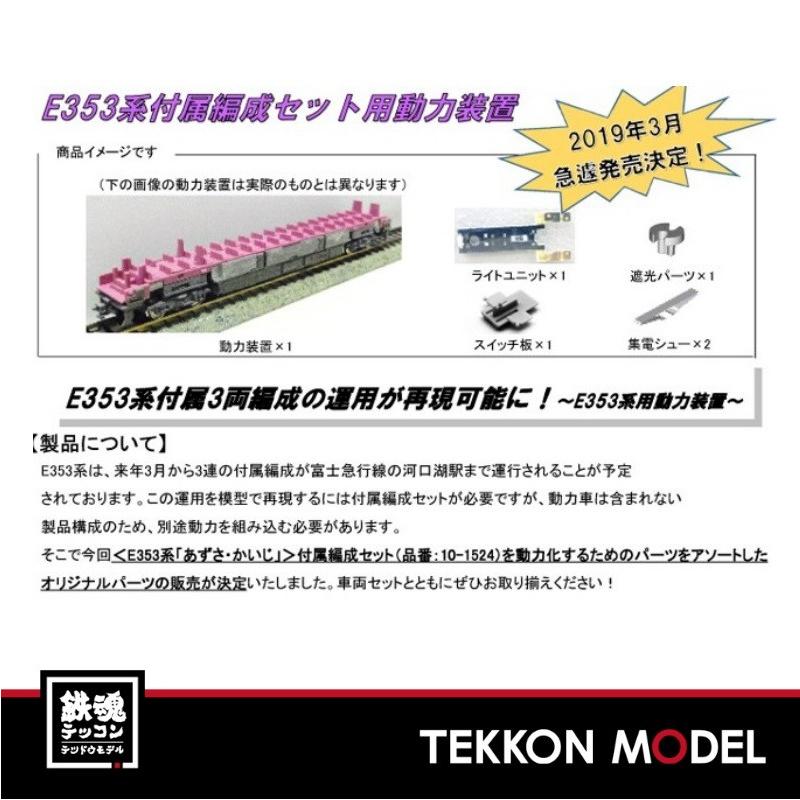 E353系付属編成セット用動力装置

2019年3月
急遽発売決定！

商品イメージです

（下の画像の動力装置は実際のものとは異なります）

動力装置×1

ライトユニット×1

遮光パーツ×1

スイッチ板×1

集電シュー×2

E353系付属3両編成の運用が再現可能に！～E353系用動力装置～

【製品について】
E353系は、来年3月から3連の付属編成が富士急行線の河口湖駅まで運行されることが予定されております。この運用を模型で再現するには付属編成セットが必要ですが、動力車は含まれない製品構成のため、別途動力を組み込む必要があります。
そこで今回＜E353系「あずさ・かいじ」＞付属編成セット（品番：10-1524）を動力化するためのパーツをアソートしたオリジナルパーツの販売が決定いたしました。車両セットとともにぜひお取り揃えください！

鉄魂
テッコン
テツドウモデル

TEKKON MODEL